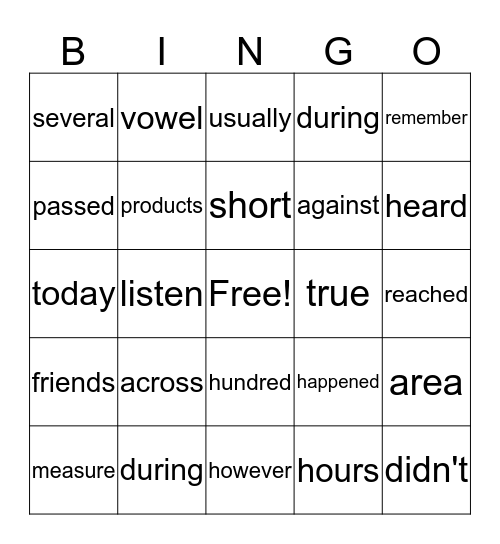 | B | I | N | G | O |
|---|---|---|---|---|
| several | vowel | usually | during | remember |
| passed | products | short | against | heard |
| today | listen | Free! | true | reached |
| friends | across | hundred | happened | area |
| measure | during | however | hours | didn't |